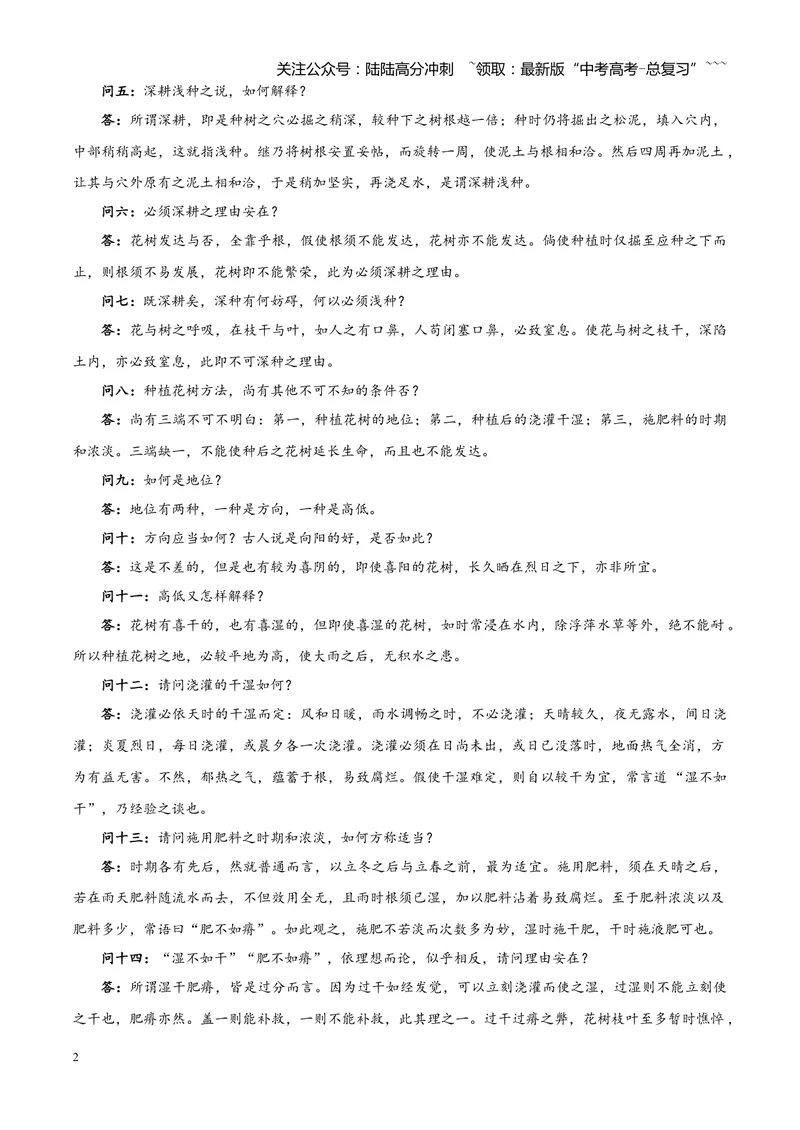 关注公众号：陆陆高分冲刺 ~领取：最新版“中考高考-总复习”~~~

问五：深耕浅种之说，如何解释？

答：所谓深耕，即是种树之穴必掘之稍深，较种下之树根越一倍；种时仍将掘出之松泥，填入穴内，中部稍稍高起，这就指浅种。继乃将树根安置妥帖，而旋转一周，使泥土与根相和洽。然后四周再加泥土，让其与穴外原有之泥土相和洽，于是稍加坚实，再浇足水，是谓深耕浅种。

问六：必须深耕之理由安在？

答：花树发达与否，全靠乎根，假使根须不能发达，花树亦不能发达。倘使种植时仅掘至应种之下而止，则根须不易发展，花树即不能繁荣，此为必须深耕之理由。

问七：既深耕矣，深种有何妨碍，何以必须浅种？

答：花与树之呼吸，在枝干与叶，如人之有口鼻，人苟闭塞口鼻，必致窒息。使花与树之枝干，深陷土内，亦必致窒息，此即不可深种之理由。

问八：种植花树方法，尚有其他不可不知的条件否？

答：尚有三端不可不明白：第一，种植花树的地位；第二，种植后的浇灌干湿；第三，施肥料的时期和浓淡。三端缺一，不能使种后之花树延长生命，而且也不能发达。

问九：如何是地位？

答：地位有两种，一种是方向，一种是高低。

问十：方向应当如何？古人说是向阳的好，是否如此？

答：这是不差的，但是也有较为喜阴的，即使喜阳的花树，长久晒在烈日之下，亦非所宜。

问十一：高低又怎样解释？

答：花树有喜干的，也有喜湿的，但即使喜湿的花树，如时常浸在水内，除浮萍水草等外，绝不能耐。所以种植花树之地，必较平地为高，使大雨之后，无积水之患。

问十二：请问浇灌的干湿如何？

答：浇灌必依天时的干湿而定：风和日暖，雨水调畅之时，不必浇灌；天晴较久，夜无露水，间日浇灌；炎夏烈日，每日浇灌，或晨夕各一次浇灌。浇灌必须在日尚未出，或日已没落时，地面热气全消，方为有益无害。不然，郁热之气，蕴蓄于根，易致腐烂。假使干湿难定，则自以较干为宜，常言道“湿不如干”，乃经验之谈也。

问十三：请问施用肥料之时期和浓淡，如何方称适当？

答：时期各有先后，然就普通而言，以立冬之后与立春之前，最为适宜。施用肥料，须在天晴之后，若在雨天肥料随流水而去，不但效用全无，且雨时根须已湿，加以肥料沾着易致腐烂。至于肥料浓淡以及肥料多少，常语曰“肥不如瘠”。如此观之，施肥不若淡而次数多为妙，湿时施干肥，干时施液肥可也。

问十四：“湿不如干”“肥不如瘠”，依理想而论，似乎相反，请问理由安在？

答：所谓湿干肥瘠，皆是过分而言。因为过干如经发觉，可以立刻浇灌而使之湿，过湿则不能立刻使之干也，肥瘠亦然。盖一则能补救，一则不能补救，此其理之一。过干过瘠之弊，花树枝叶至多暂时憔悴，

2